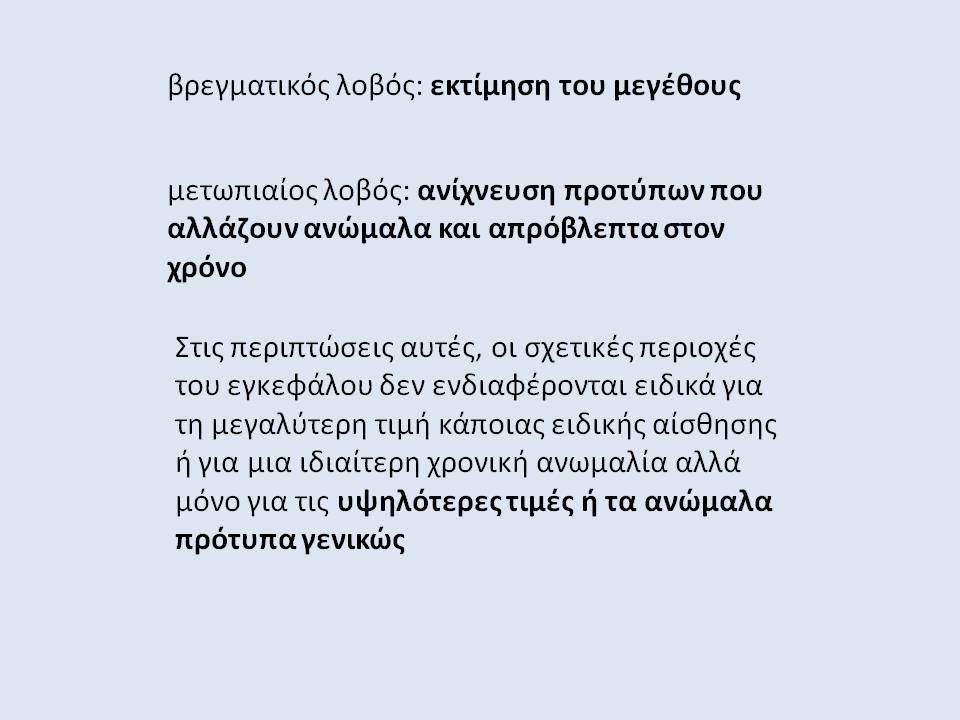 βρεγματικός λοβός: εκτίμηση του μεγέθους

μετωπιαίος λοβός: ανίχνευση προτύπων που αλλάζουν ανώμαλα και απρόβλεπτα στον χρόνο

Στις περιπτώσεις αυτές, οι σχετικές περιοχές του εγκεφάλου δεν ενδιαφέρονται ειδικά για τη μεγαλύτερη τιμή κάποιας ειδικής αίσθησης ή για μια ιδιαίτερη χρονική ανωμαλία αλλά μόνο για τις υψηλότερες τιμές ή τα ανώμαλα πρότυπα γενικώς